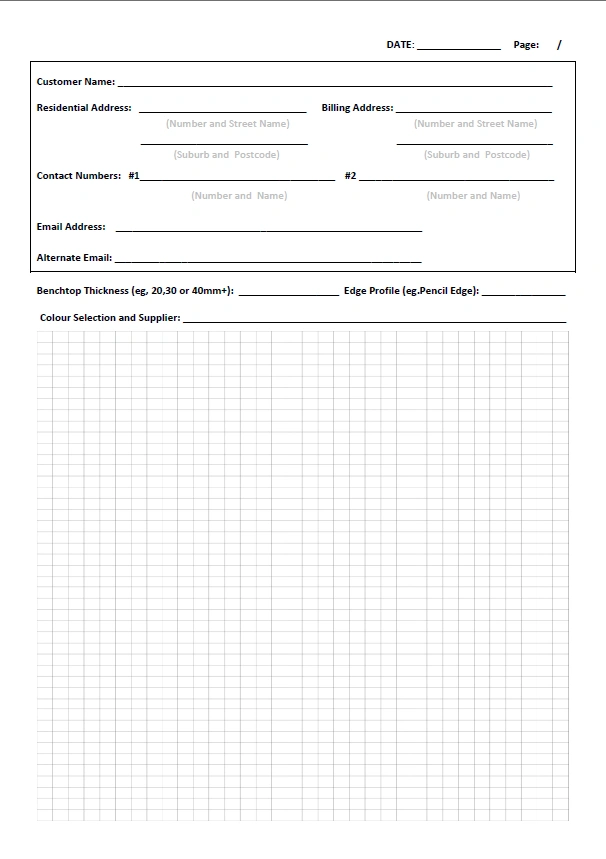 DATE: ____ Page: /

Customer Name: ____

Residential Address: ____ Billing Address: ____

(Number and Street Name) (Number and Street Name)

____ ____

(Suburb and Postcode) (Suburb and Postcode)

Contact Numbers: #1____ #2 ____

(Number and Name) (Number and Name)

Email Address: ____

Alternate Email: ____

Benchtop Thickness (eg, 20,30 or 40mm+): ____ Edge Profile (eg.Pencil Edge): ____

Colour Selection and Supplier: ____